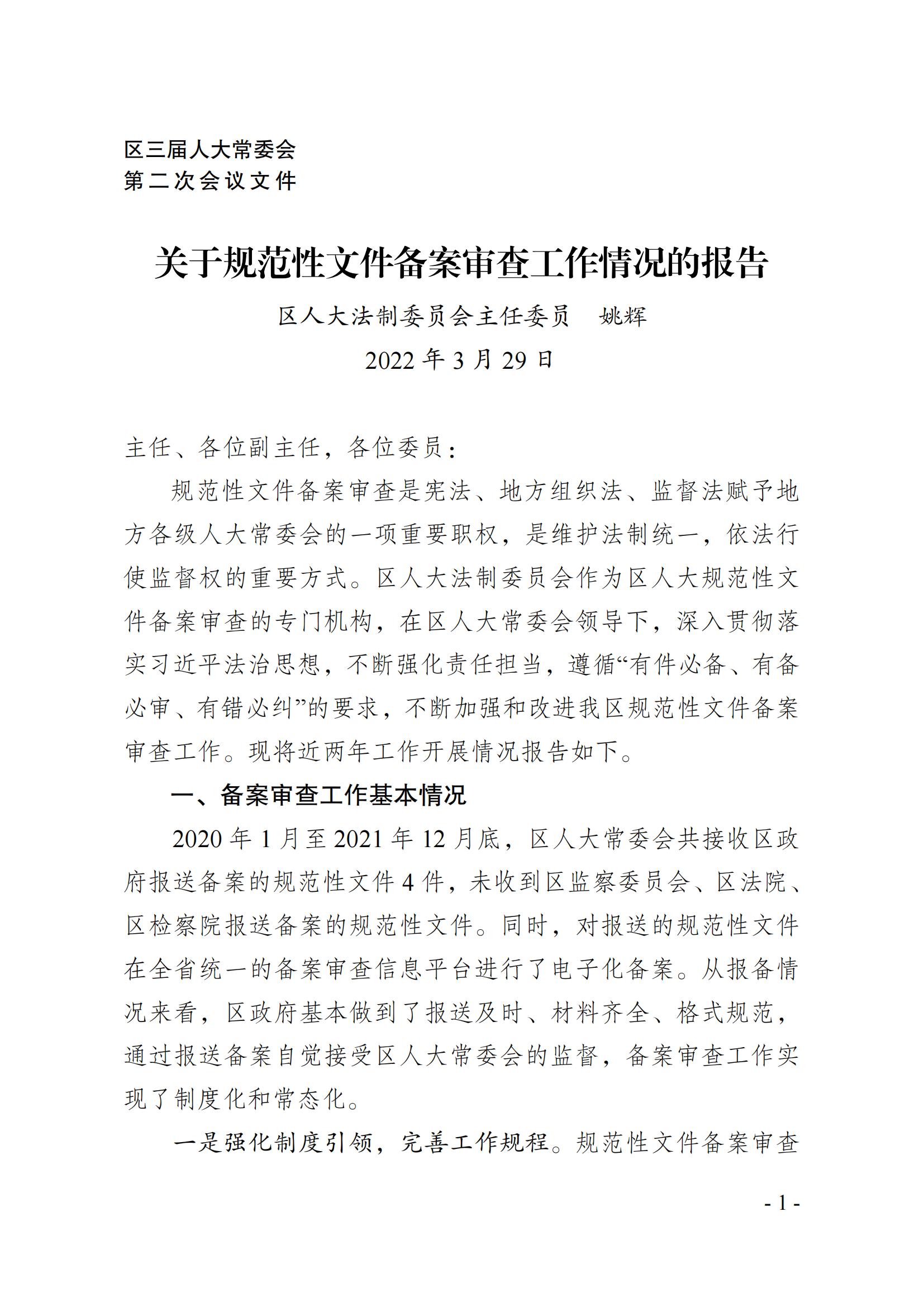 区三届人大常委会
第二次会议文件

关于规范性文件备案审查工作情况的报告

区人大法制委员会主任委员　姚辉

2022 年 3 月 29 日

主任、各位副主任，各位委员：

规范性文件备案审查是宪法、地方组织法、监督法赋予地方各级人大常委会的一项重要职权，是维护法制统一，依法行使监督权的重要方式。区人大法制委员会作为区人大规范性文件备案审查的专门机构，在区人大常委会领导下，深入贯彻落实习近平法治思想，不断强化责任担当，遵循“有件必备、有备必审、有错必纠”的要求，不断加强和改进我区规范性文件备案审查工作。现将近两年工作开展情况报告如下。

一、备案审查工作基本情况

2020 年 1 月至 2021 年 12 月底，区人大常委会共接收区政府报送备案的规范性文件 4 件，未收到区监察委员会、区法院、区检察院报送备案的规范性文件。同时，对报送的规范性文件在全省统一的备案审查信息平台进行了电子化备案。从报备情况来看，区政府基本做到了报送及时、材料齐全、格式规范，通过报送备案自觉接受区人大常委会的监督，备案审查工作实现了制度化和常态化。

一是强化制度引领，完善工作规程。规范性文件备案审查

- 1 -